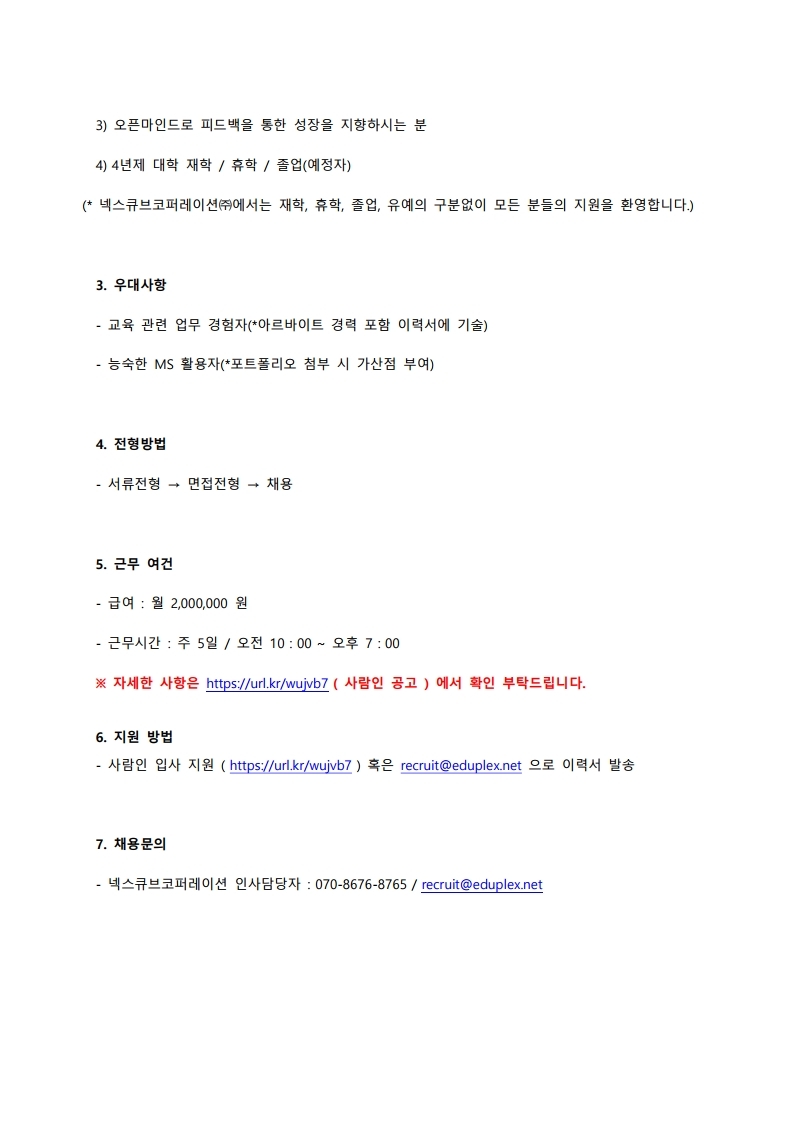 3) 오픈마인드로 피드백을 통한 성장을 지향하시는 분

4) 4년제 대학 재학 / 휴학 / 졸업(예정자)

(* 넥스큐브코퍼레이션㈜에서는 재학, 휴학, 졸업, 유예의 구분없이 모든 분들의 지원을 환영합니다.)

3. 우대사항

- 교육 관련 업무 경험자(*아르바이트 경력 포함 이력서에 기술)

- 능숙한 MS 활용자(*포트폴리오 첨부 시 가산점 부여)

4. 전형방법

- 서류전형 → 면접전형 → 채용

5. 근무 여건

- 급여 : 월 2,000,000 원

- 근무시간 : 주 5일 / 오전 10 : 00 ~ 오후 7 : 00

※ 자세한 사항은 https://url.kr/wujvb7 ( 사람인 공고 ) 에서 확인 부탁드립니다.

6. 지원 방법

- 사람인 입사 지원 ( https://url.kr/wujvb7 ) 혹은 recruit@eduplex.net 으로 이력서 발송

7. 채용문의

- 넥스큐브코퍼레이션 인사담당자 : 070-8676-8765 / recruit@eduplex.net